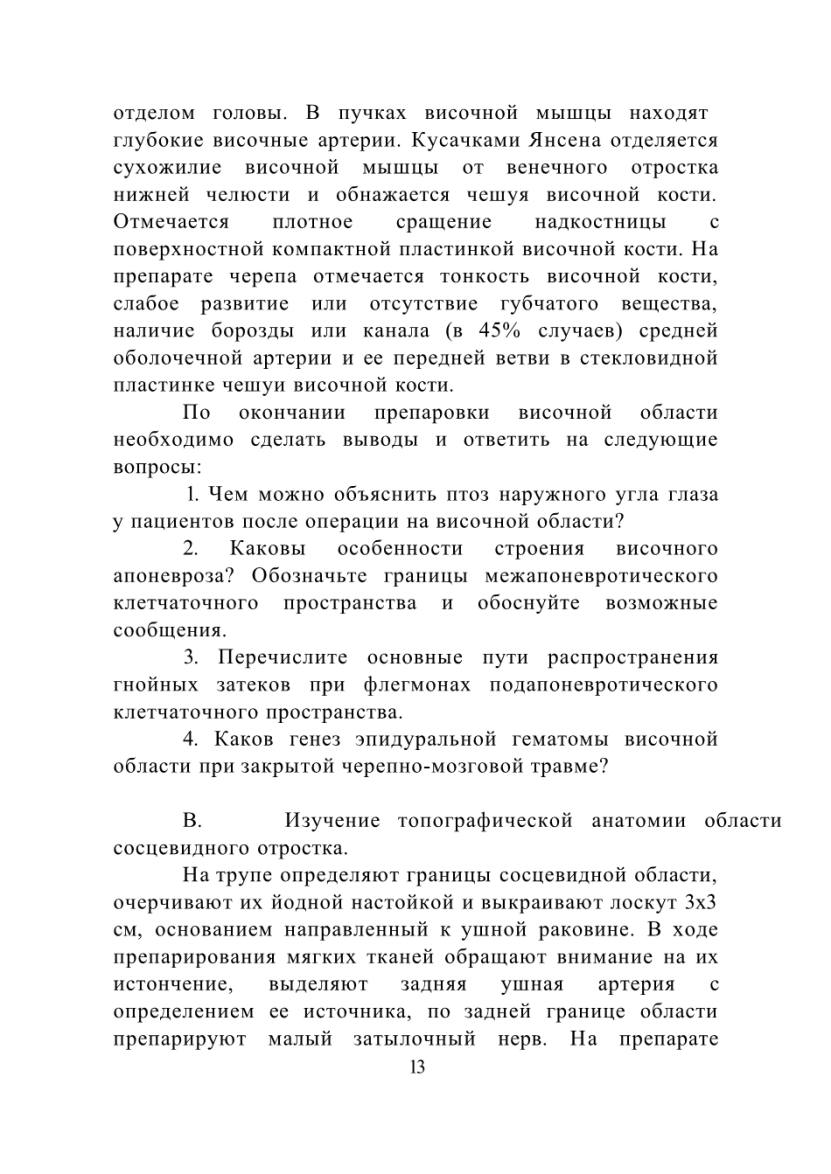 отделом головы. В пучках височной мышцы находят глубокие височные артерии. Кусачками Янсена отделяется сухожилие височной мышцы от венечного отростка нижней челюсти и обнажается чешуя височной кости. Отмечается плотное сращение надкостницы с поверхностной компактной пластинкой височной кости. На препарате черепа отмечается тонкость височной кости, слабое развитие или отсутствие губчатого вещества, наличие борозды или канала (в 45% случаев) средней оболочечной артерии и ее передней ветви в стекловидной пластинке чешуи височной кости.

По окончании препаровки височной области необходимо сделать выводы и ответить на следующие вопросы:

1. Чем можно объяснить птоз наружного угла глаза у пациентов после операции на височной области?

2. Каковы особенности строения височного апоневроза? Обозначьте границы межапоневротического клетчаточного пространства и обоснуйте возможные сообщения.

3. Перечислите основные пути распространения гнойных затеков при флегмонах подапоневротического клетчаточного пространства.

4. Каков генез эпидуральной гематомы височной области при закрытой черепно-мозговой травме?

В. Изучение топографической анатомии области сосцевидного отростка.

На трупе определяют границы сосцевидной области, очерчивают их йодной настойкой и выкраивают лоскут 3х3 см, основанием направленный к ушной раковине. В ходе препарирования мягких тканей обращают внимание на их истончение, выделяют задняя ушная артерия с определением ее источника, по задней границе области препарируют малый затылочный нерв. На препарате

13